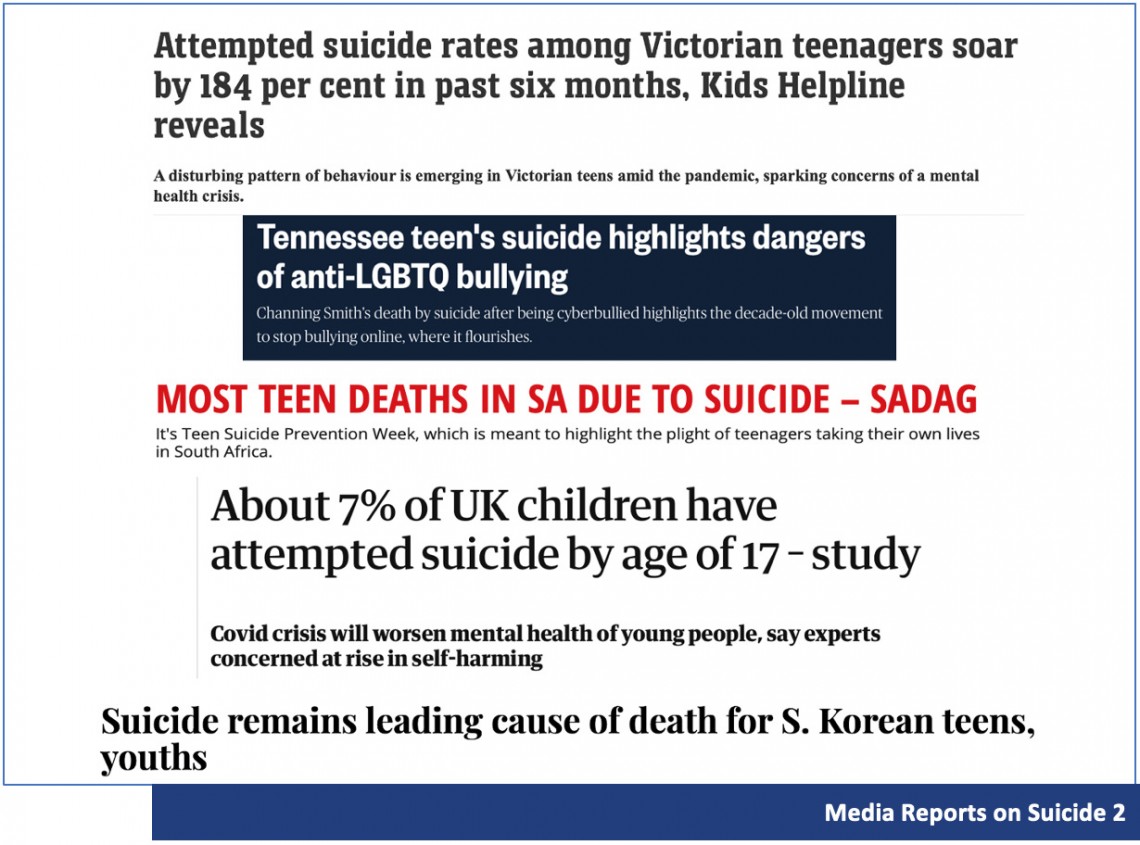 Attempted suicide rates among Victorian teenagers soar by 184 per cent in past six months, Kids Helpline reveals

A disturbing pattern of behaviour is emerging in Victorian teens amid the pandemic, sparking concerns of a mental health crisis.

Tennessee teen's suicide highlights dangers of anti-LGBTQ bullying

Channing Smith's death by suicide after being cyberbullied highlights the decade-old movement to stop bullying online, where it flourishes.

MOST TEEN DEATHS IN SA DUE TO SUICIDE – SADAG

It's Teen Suicide Prevention Week, which is meant to highlight the plight of teenagers taking their own lives in South Africa.

About 7% of UK children have attempted suicide by age of 17 - study

Covid crisis will worsen mental health of young people, say experts concerned at rise in self-harming

Suicide remains leading cause of death for S. Korean teens, youths

Media Reports on Suicide 2